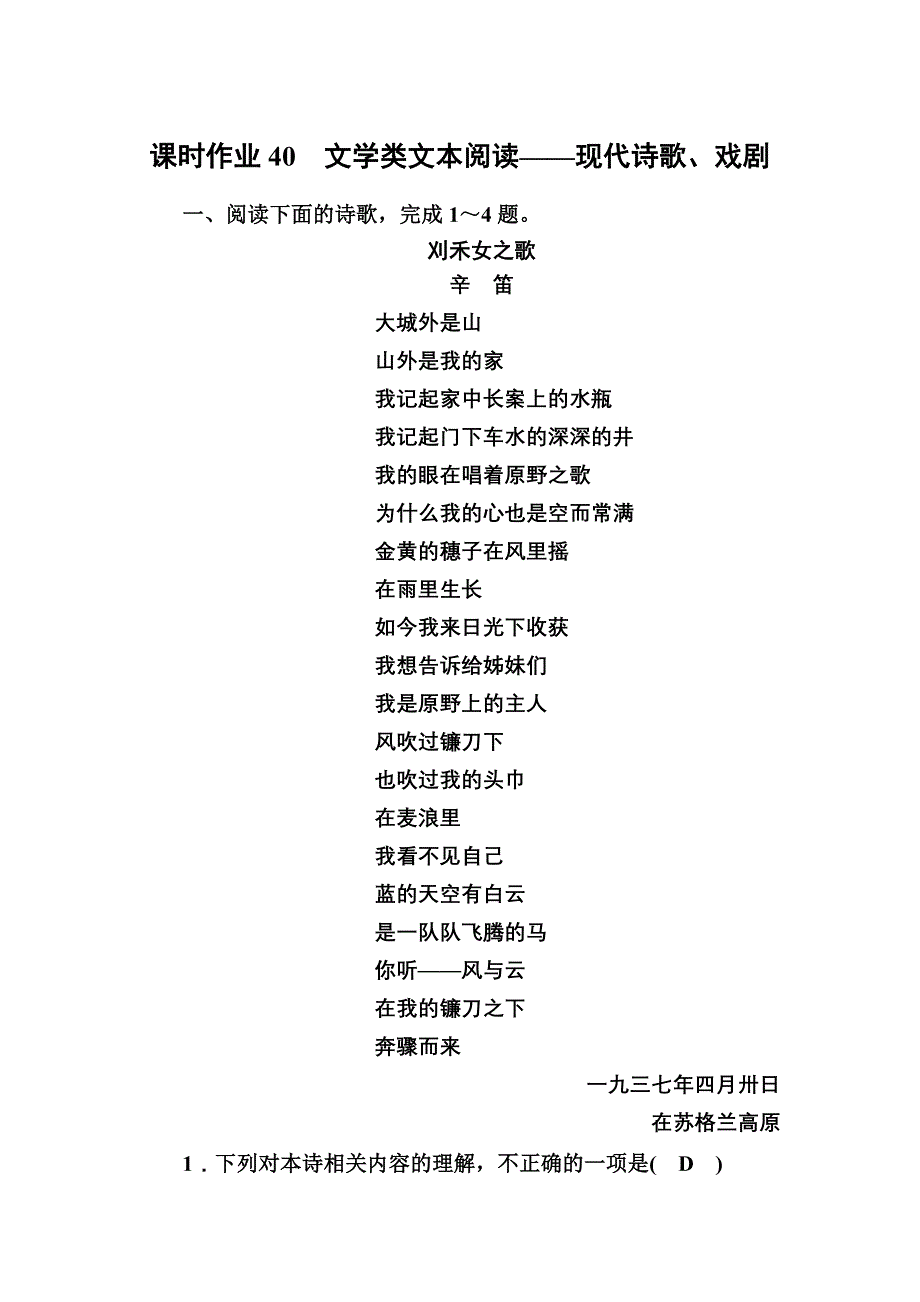 课时作业 40　文学类文本阅读——现代诗歌、戏剧

一、阅读下面的诗歌，完成 1～4 题。

刈禾女之歌

辛　笛

大城外是山
山外是我的家
我记起家中长案上的水瓶
我记起门下车水的深深的井
我的眼在唱着原野之歌
为什么我的心也是空而常满
金黄的穗子在风里摇
在雨里生长
如今我来日光下收获
我想告诉给姊妹们
我是原野上的主人
风吹过镰刀下
也吹过我的头巾
在麦浪里
我看不见自己
蓝的天空有白云
是一队队飞腾的马
你听——风与云
在我的镰刀之下
奔骤而来

一九三七年四月卅日
在苏格兰高原

1．下列对本诗相关内容的理解，不正确的一项是(　D　)